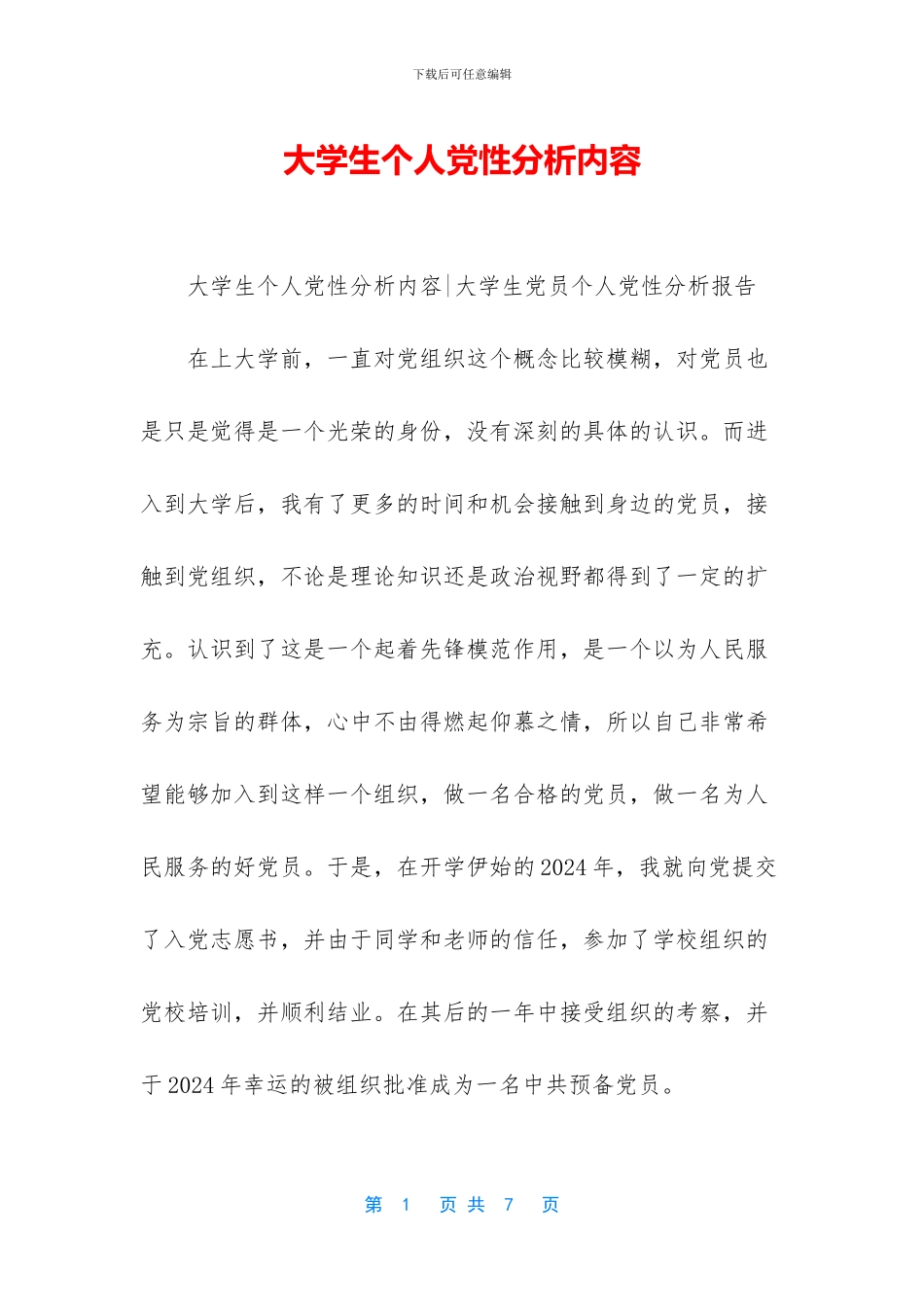 下载后可任意编辑

大学生个人党性分析内容

大学生个人党性分析内容|大学生党员个人党性分析报告

在上大学前，一直对党组织这个概念比较模糊，对党员也是只是觉得是一个光荣的身份，没有深刻的具体的认识。而进入到大学后，我有了更多的时间和机会接触到身边的党员，接触到党组织，不论是理论知识还是政治视野都得到了一定的扩充。认识到了这是一个起着先锋模范作用，是一个以为人民服务为宗旨的群体，心中不由得燃起仰慕之情，所以自己非常希望能够加入到这样一个组织，做一名合格的党员，做一名为人民服务的好党员。于是，在开学伊始的2024年，我就向党提交了入党志愿书，并由于同学和老师的信任，参加了学校组织的党校培训，并顺利结业。在其后的一年中接受组织的考察，并于2024年幸运的被组织批准成为一名中共预备党员。

第 1 页 共 7 页